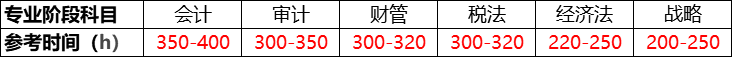 | 专业阶段科目 | 会计 | 审计 | 财管 | 税法 | 经济法 | 战略 |
|---|---|---|---|---|---|---|
| 参考时间（h） | 350-400 | 300-350 | 300-320 | 300-320 | 220-250 | 200-250 |